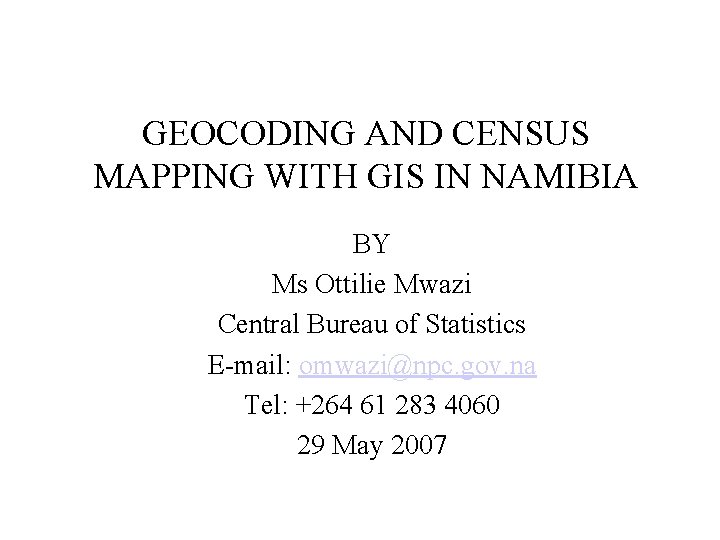 GEOCODING AND CENSUS MAPPING WITH GIS IN NAMIBIA

BY
Ms Ottilie Mwazi
Central Bureau of Statistics
E-mail: omwazi@npc.gov.na
Tel: +264 61 283 4060
29 May 2007